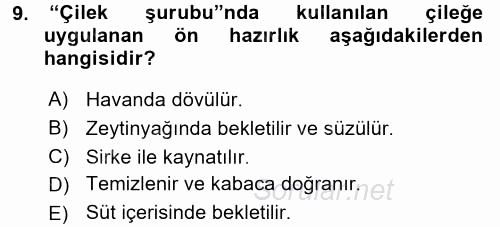 9. “Çilek şurubu”nda kullanılan çileğe uygulanan ön hazırlık aşağıdakilerden hangisidir?

A) Havanda dövülür.
B) Zeytinyağında bekletilir ve süzülür.
C) Sirke ile kaynatılır.
D) Temizlenir ve kabaca doğranır.
E) Süt içerisinde bekletilir.

Sorular.net